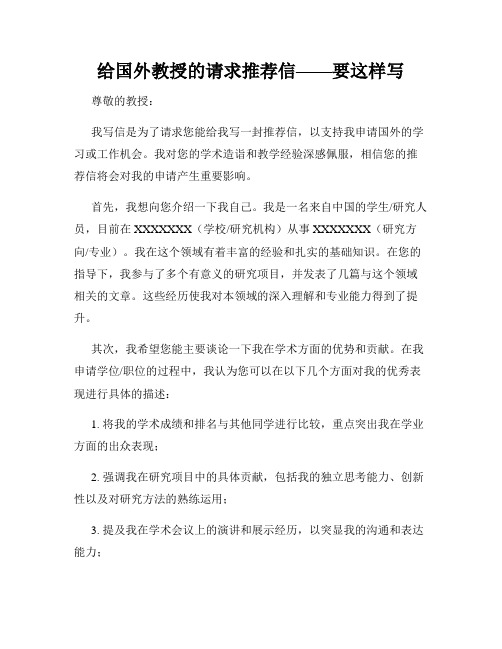 给国外教授的请求推荐信——要这样写

尊敬的教授：

我写信是为了请求您能给我写一封推荐信，以支持我申请国外的学习或工作机会。我对您的学术造诣和教学经验深感佩服，相信您的推荐信将会对我的申请产生重要影响。

首先，我想向您介绍一下我自己。我是一名来自中国的学生/研究人员，目前在 XXXXXXX（学校/研究机构）从事 XXXXXXX（研究方向/专业）。我在这个领域有着丰富的经验和扎实的基础知识。在您的指导下，我参与了多个有意义的研究项目，并发表了几篇与这个领域相关的文章。这些经历使我对本领域的深入理解和专业能力得到了提升。

其次，我希望您能主要谈论一下我在学术方面的优势和贡献。在我申请学位/职位的过程中，我认为您可以在以下几个方面对我的优秀表现进行具体的描述：

1. 将我的学术成绩和排名与其他同学进行比较，重点突出我在学业方面的出众表现；

2. 强调我在研究项目中的具体贡献，包括我的独立思考能力、创新性以及对研究方法的熟练运用；

3. 提及我在学术会议上的演讲和展示经历，以突显我的沟通和表达能力；